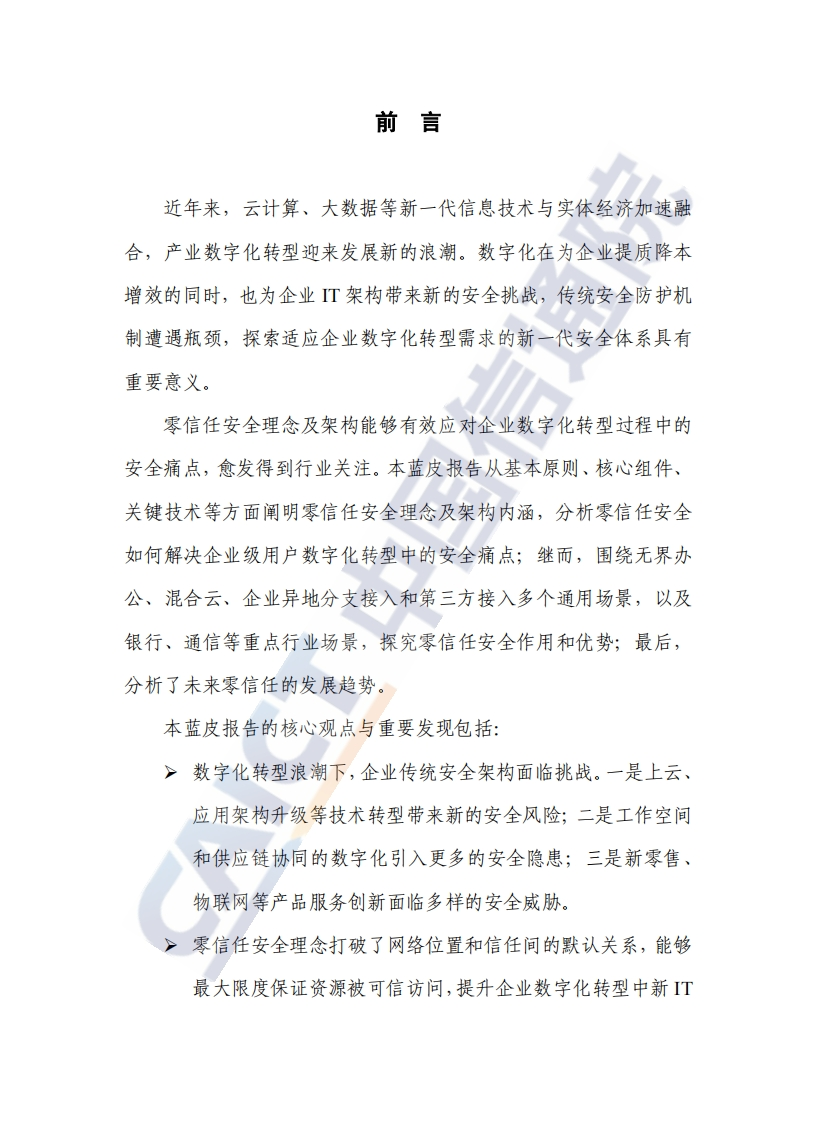 前 言

近年来，云计算、大数据等新一代信息技术与实体经济加速融合，产业数字化转型迎来发展新的浪潮。数字化在为企业提质降本增效的同时，也为企业 IT 架构带来新的安全挑战，传统安全防护机制遭遇瓶颈，探索适应企业数字化转型需求的新一代安全体系具有重要意义。

零信任安全理念及架构能够有效应对企业数字化转型过程中的安全痛点，愈发得到行业关注。本蓝皮报告从基本原则、核心组件、关键技术等方面阐明零信任安全理念及架构内涵，分析零信任安全如何解决企业级用户数字化转型中的安全痛点；继而，围绕无界办公、混合云、企业异地分支接入和第三方接入多个通用场景，以及银行、通信等重点行业场景，探究零信任安全作用和优势；最后，分析了未来零信任的发展趋势。

本蓝皮报告的核心观点与重要发现包括：

➢ 数字化转型浪潮下，企业传统安全架构面临挑战。一是上云、应用架构升级等技术转型带来新的安全风险；二是工作空间和供应链协同的数字化引入更多的安全隐患；三是新零售、物联网等产品服务创新面临多样的安全威胁。

➢ 零信任安全理念打破了网络位置和信任间的默认关系，能够最大限度保证资源被可信访问，提升企业数字化转型中新 IT

CAICT 中国信通院